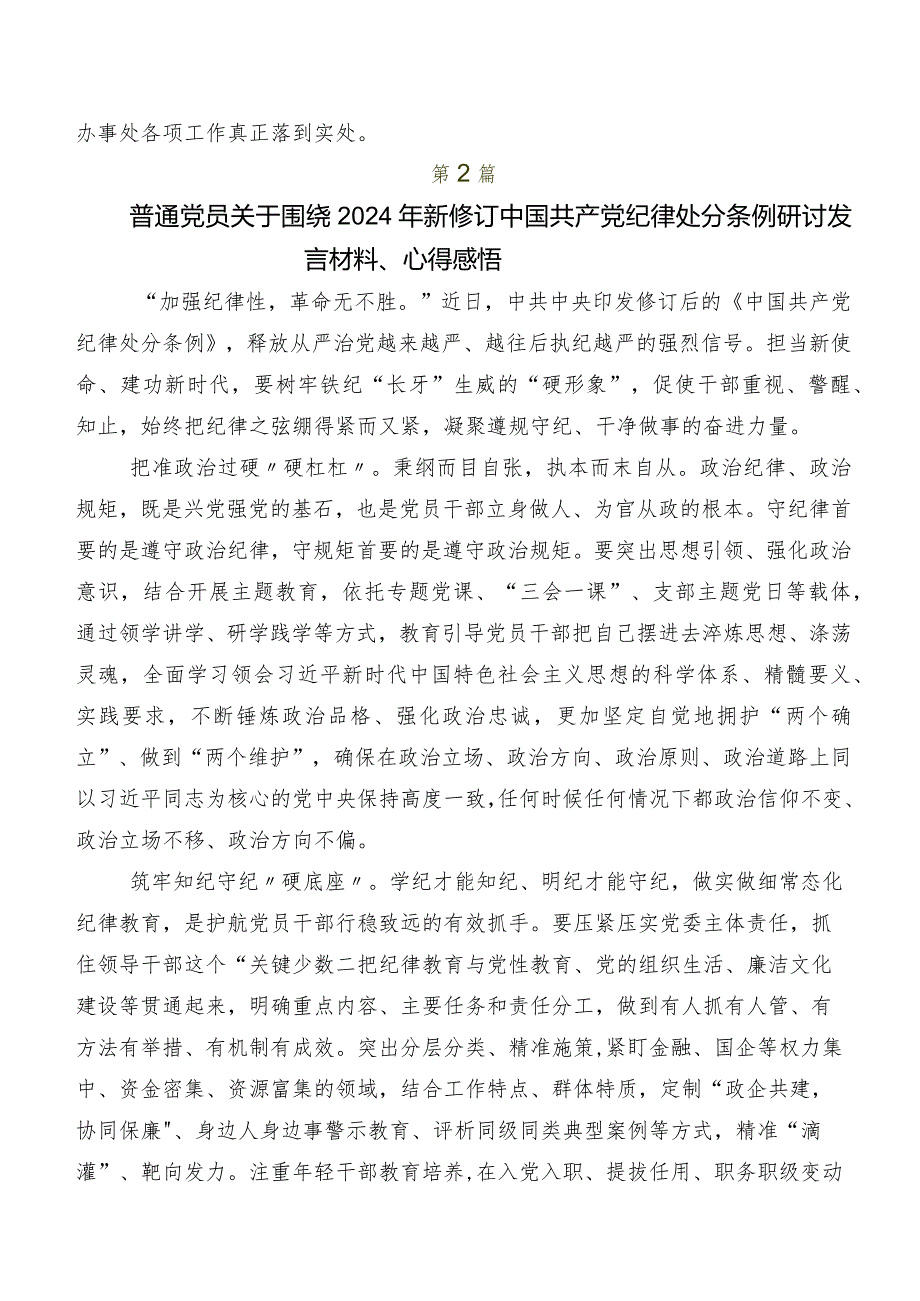 办事处各项工作真正落到实处。

第2篇

普通党员关于围绕2024年新修订中国共产党纪律处分条例研讨发言材料、心得感悟

“加强纪律性，革命无不胜。”近日，中共中央印发修订后的《中国共产党纪律处分条例》，释放从严治党越来越严、越往后执纪越严的强烈信号。担当新使命、建功新时代，要树牢铁纪“长牙”生威的“硬形象”，促使干部重视、警醒、知止，始终把纪律之弦绷得紧而又紧，凝聚遵规守纪、干净做事的奋进力量。

把准政治过硬〃硬杠杠〃。秉纲而目自张，执本而末自从。政治纪律、政治规矩，既是兴党强党的基石，也是党员干部立身做人、为官从政的根本。守纪律首要的是遵守政治纪律，守规矩首要的是遵守政治规矩。要突出思想引领、强化政治意识，结合开展主题教育，依托专题党课、“三会一课”、支部主题党日等载体，通过领学讲学、研学践学等方式，教育引导党员干部把自己摆进去淬炼思想、涤荡灵魂，全面学习领会习近平新时代中国特色社会主义思想的科学体系、精髓要义、实践要求，不断锤炼政治品格、强化政治忠诚，更加坚定自觉地拥护“两个确立”、做到“两个维护”，确保在政治立场、政治方向、政治原则、政治道路上同以习近平同志为核心的党中央保持高度一致，任何时候任何情况下都政治信仰不变、政治立场不移、政治方向不偏。

筑牢知纪守纪〃硬底座〃。学纪才能知纪、明纪才能守纪，做实做细常态化纪律教育，是护航党员干部行稳致远的有效抓手。要压紧压实党委主体责任，抓住领导干部这个“关键少数二把纪律教育与党性教育、党的组织生活、廉洁文化建设等贯通起来，明确重点内容、主要任务和责任分工，做到有人抓有人管、有方法有举措、有机制有成效。突出分层分类、精准施策，紧盯金融、国企等权力集中、资金密集、资源富集的领域，结合工作特点、群体特质，定制“政企共建，协同保廉"、身边人身边事警示教育、评析同级同类典型案例等方式，精准“滴灌”、靶向发力。注重年轻干部教育培养，在入党入职、提拔任用、职务职级变动